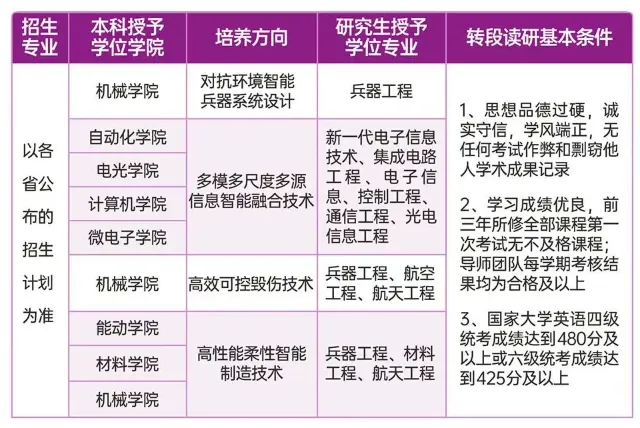 | 招生专业 | 本科授予学位学院 | 培养方向 | 研究生授予学位专业 | 转段读研基本条件 |
|---|---|---|---|---|
| 以各省公布的招生计划为准 | 机械学院 | 对抗环境智能兵器系统设计 | 兵器工程 | 1、思想品德过硬，诚实守信，学风端正，无任何考试作弊和剽窃他人学术成果记录 2、学习成绩优良，前三年所修全部课程第一次考试无不及格课程；导师团队每学期考核结果均为合格及以上 3、国家大学英语四级统考成绩达到480分及以上或六级统考成绩达到425分及以上 |
|  | 自动化学院 | 多模多尺度多源信息智能融合技术 | 新一代电子信息技术、集成电路工程、电子信息、控制工程、通信工程、光电信息工程 |  |
|  | 电光学院 |  |  |  |
|  | 计算机学院 |  |  |  |
|  | 微电子学院 |  |  |  |
|  | 机械学院 | 高效可控毁伤技术 | 兵器工程、航空工程、航天工程 |  |
|  | 能动学院 | 高性能柔性智能制造技术 | 兵器工程、材料工程、航天工程 |  |
|  | 材料学院 |  |  |  |
|  | 机械学院 |  |  |  |